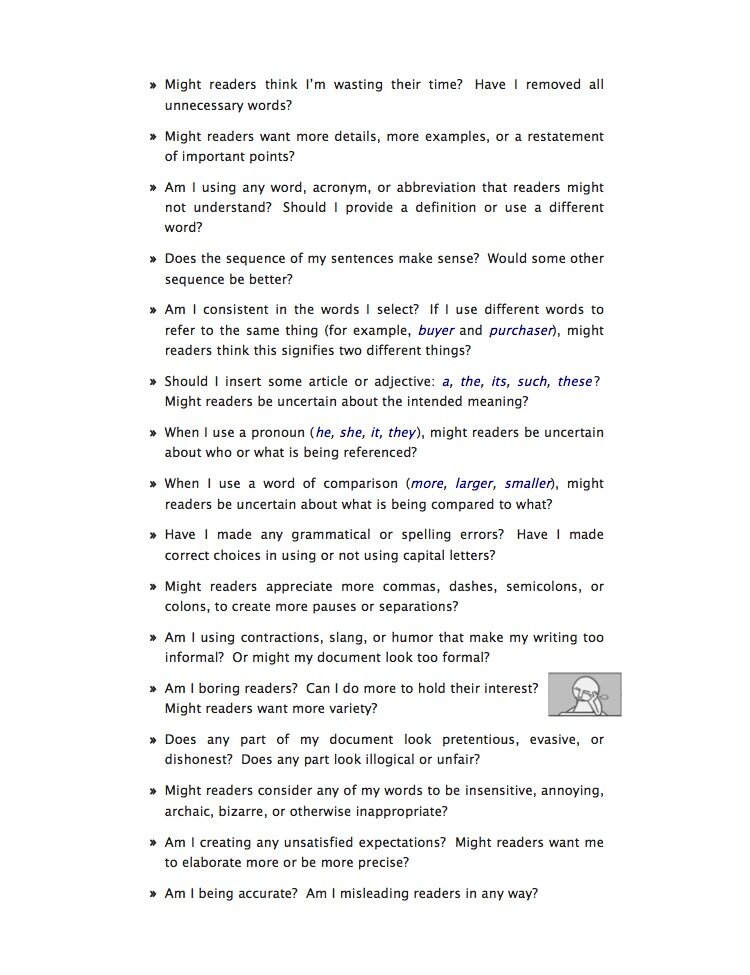 » Might readers think I'm wasting their time? Have I removed all unnecessary words?

» Might readers want more details, more examples, or a restatement of important points?

» Am I using any word, acronym, or abbreviation that readers might not understand? Should I provide a definition or use a different word?

» Does the sequence of my sentences make sense? Would some other sequence be better?

» Am I consistent in the words I select? If I use different words to refer to the same thing (for example, buyer and purchaser), might readers think this signifies two different things?

» Should I insert some article or adjective: a, the, its, such, these? Might readers be uncertain about the intended meaning?

» When I use a pronoun (he, she, it, they), might readers be uncertain about who or what is being referenced?

» When I use a word of comparison (more, larger, smaller), might readers be uncertain about what is being compared to what?

» Have I made any grammatical or spelling errors? Have I made correct choices in using or not using capital letters?

» Might readers appreciate more commas, dashes, semicolons, or colons, to create more pauses or separations?

» Am I using contractions, slang, or humor that make my writing too informal? Or might my document look too formal?

» Am I boring readers? Can I do more to hold their interest? Might readers want more variety?

» Does any part of my document look pretentious, evasive, or dishonest? Does any part look illogical or unfair?

» Might readers consider any of my words to be insensitive, annoying, archaic, bizarre, or otherwise inappropriate?

» Am I creating any unsatisfied expectations? Might readers want me to elaborate more or be more precise?

» Am I being accurate? Am I misleading readers in any way?